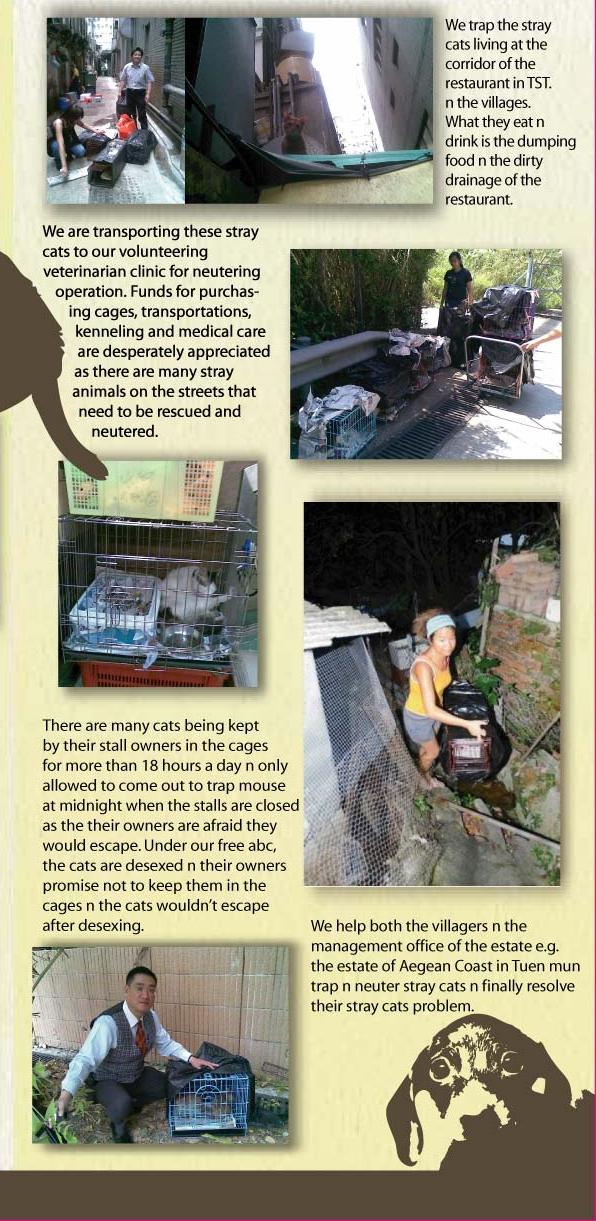 We trap the stray cats living at the corridor of the restaurant in TST. n the villages. What they eat n drink is the dumping food n the dirty drainage of the restaurant.

We are transporting these stray cats to our volunteering veterinarian clinic for neutering operation. Funds for purchasing cages, transportations, kenneling and medical care are desperately appreciated as there are many stray animals on the streets that need to be rescued and neutered.

There are many cats being kept by their stall owners in the cages for more than 18 hours a day n only allowed to come out to trap mouse at midnight when the stalls are closed as the their owners are afraid they would escape. Under our free abc, the cats are desexed n their owners promise not to keep them in the cages n the cats wouldn't escape after desexing.

We help both the villagers n the management office of the estate e.g. the estate of Aegean Coast in Tuen mun trap n neuter stray cats n finally resolve their stray cats problem.